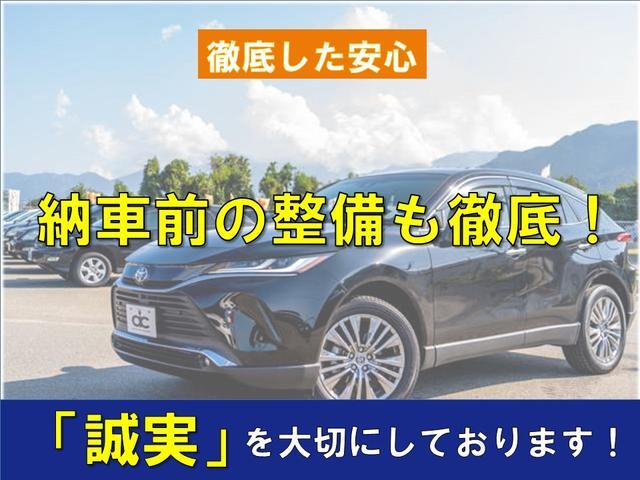 徹底した安心

納車前の整備も徹底！

dc

「誠実」を大切にしております！